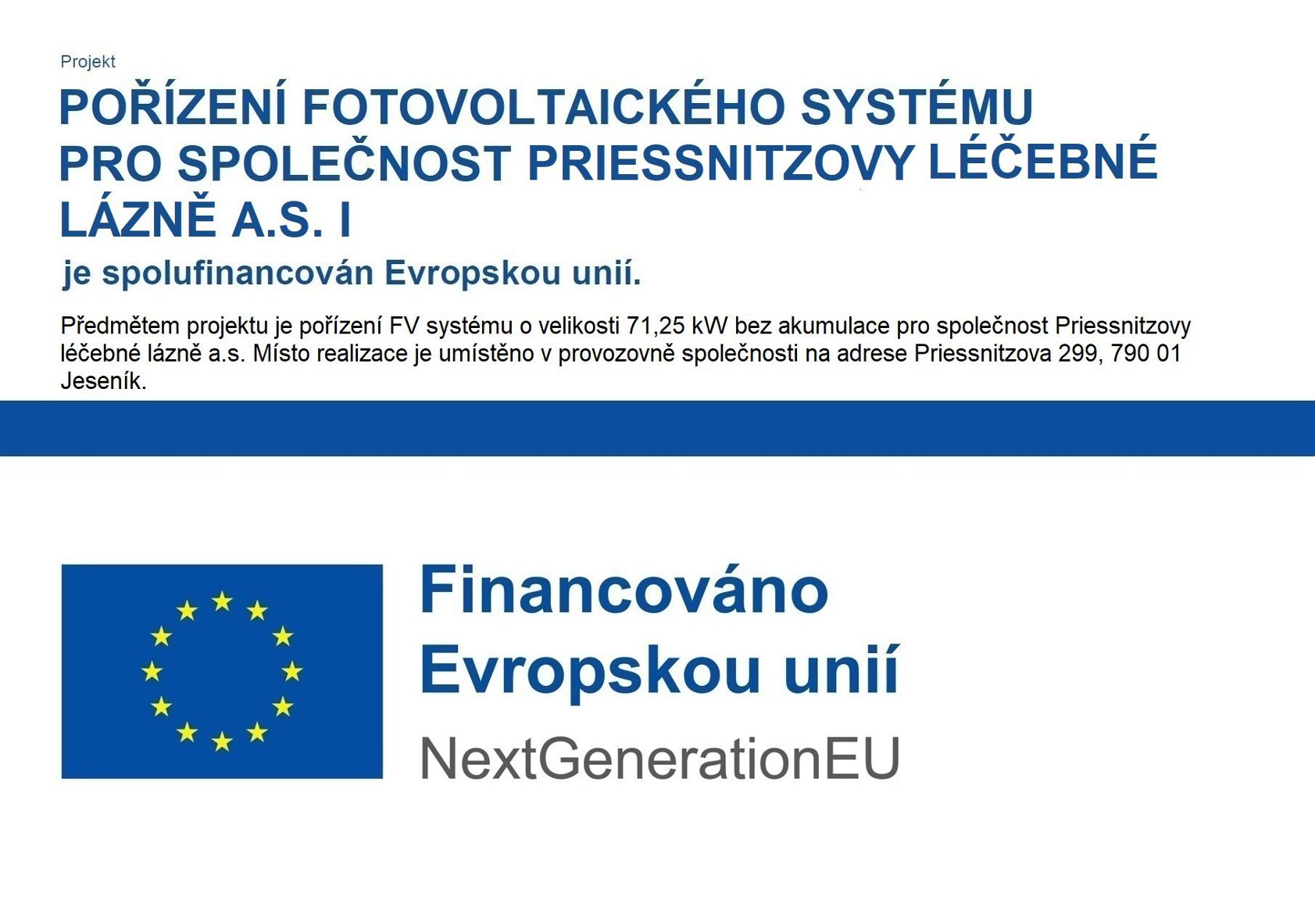 Projekt

POŘÍZENÍ FOTOVOLTAICKÉHO SYSTÉMU PRO SPOLEČNOST PRIESSNITZOVY LÉČEBNÉ LÁZNĚ A.S. I

je spolufinancován Evropskou unií.

Předmětem projektu je pořízení FV systému o velikosti 71,25 kW bez akumulace pro společnost Priessnitzovy léčebné lázně a.s. Místo realizace je umístěno v provozovně společnosti na adrese Priessnitzova 299, 790 01 Jeseník.

Financováno Evropskou unií

NextGenerationEU